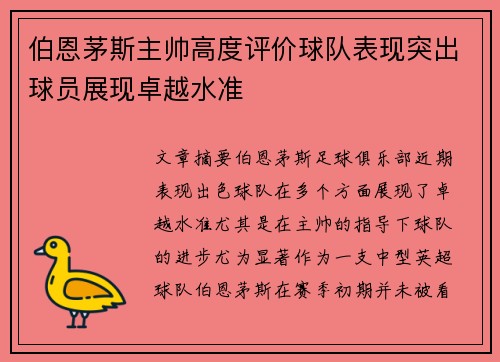 伯恩茅斯主帅高度评价球队表现突出球员展现卓越水准

文章摘要伯恩茅斯足球俱乐部近期表现出色球队在多个方面展现了卓越水准尤其是在主帅的指导下球队的进步尤为显著作为一支中型英超球队伯恩茅斯在赛季初期并未被看